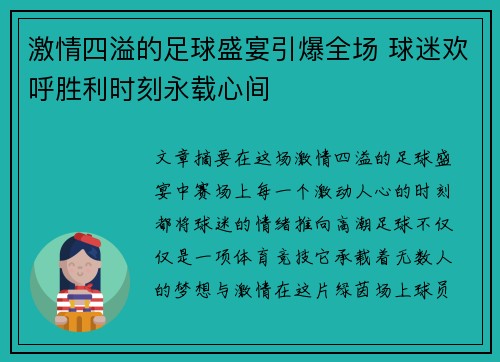 激情四溢的足球盛宴引爆全场 球迷欢呼胜利时刻永载心间

文章摘要在这场激情四溢的足球盛宴中赛场上每一个激动人心的时刻都将球迷的情绪推向高潮足球不仅仅是一项体育竞技它承载着无数人的梦想与激情在这片绿茵场上球员